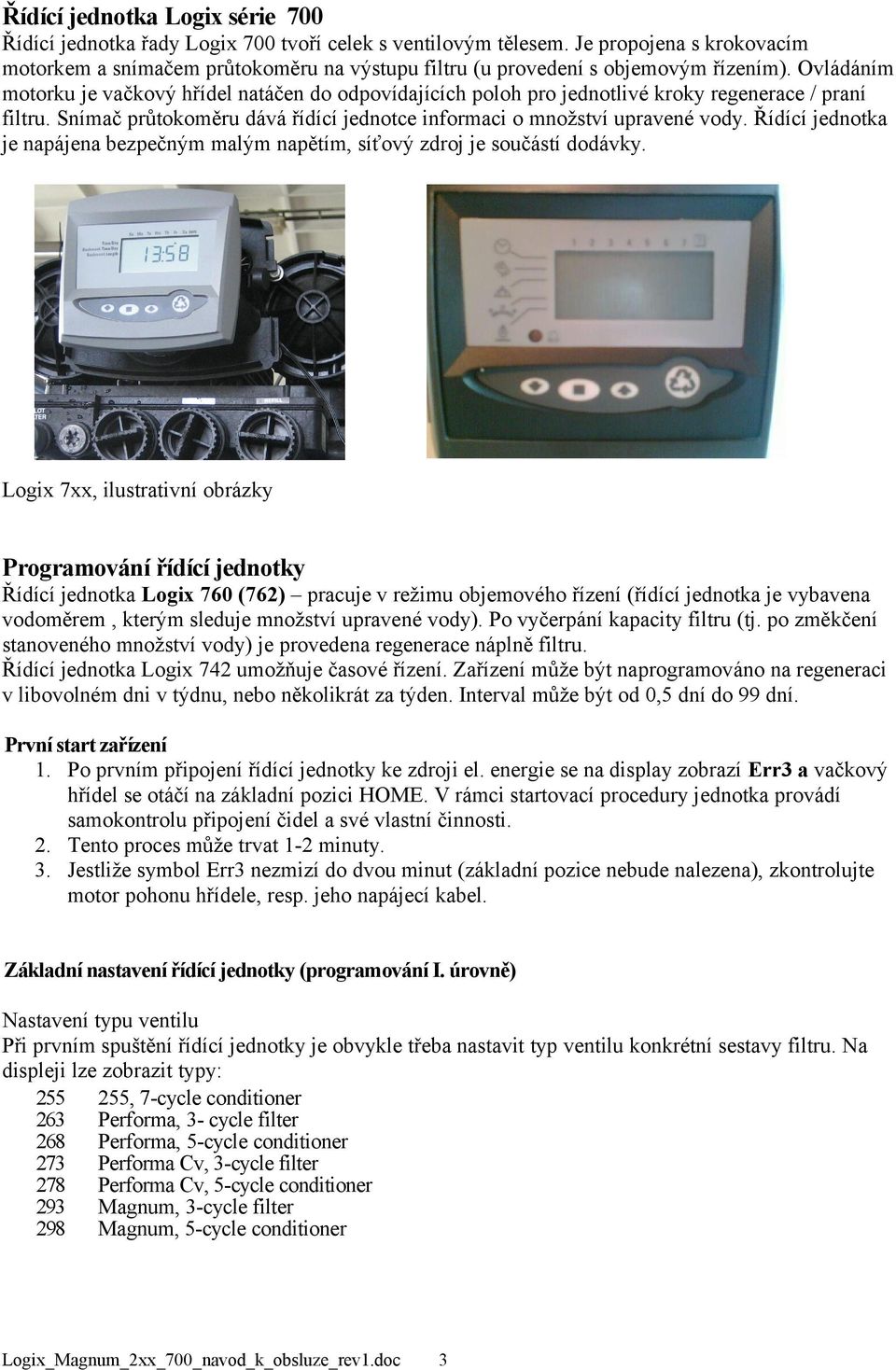 Řídící jednotka Logix série 700
Řídící jednotka řady Logix 700 tvoří celek s ventilovým tělesem. Je propojena s krokovacím motorkem a snímačem průtokoměru na výstupu filtru (u provedení s objemovým řízením). Ovládáním motorku je vačkový hřídel natáčen do odpovídajících poloh pro jednotlivé kroky regenerace / praní filtru. Snímač průtokoměru dává řídící jednotce informaci o množství upravené vody. Řídící jednotka je napájena bezpečným malým napětím, síťový zdroj je součástí dodávky.

13:58

1 2 3 4 5 6 7

Logix 7xx, ilustrativní obrázky

Programování řídící jednotky
Řídící jednotka Logix 760 (762) – pracuje v režimu objemového řízení (řídící jednotka je vybavena vodoměrem , kterým sleduje množství upravené vody). Po vyčerpání kapacity filtru (tj. po změkčení stanoveného množství vody) je provedena regenerace náplně filtru.
Řídící jednotka Logix 742 umožňuje časové řízení. Zařízení může být naprogramováno na regeneraci v libovolném dni v týdnu, nebo několikrát za týden. Interval může být od 0,5 dní do 99 dní.

První start zařízení
1. Po prvním připojení řídící jednotky ke zdroji el. energie se na display zobrazí Err3 a vačkový hřídel se otáčí na základní pozici HOME. V rámci startovací procedury jednotka provádí samokontrolu připojení čidel a své vlastní činnosti.
2. Tento proces může trvat 1-2 minuty.
3. Jestliže symbol Err3 nezmizí do dvou minut (základní pozice nebude nalezena), zkontrolujte motor pohonu hřídele, resp. jeho napájecí kabel.

Základní nastavení řídící jednotky (programování I. úrovně)

Nastavení typu ventilu
Při prvním spuštění řídící jednotky je obvykle třeba nastavit typ ventilu konkrétní sestavy filtru. Na displeji lze zobrazit typy:
255 255, 7-cycle conditioner
263 Performa, 3- cycle filter
268 Performa, 5-cycle conditioner
273 Performa Cv, 3-cycle filter
278 Performa Cv, 5-cycle conditioner
293 Magnum, 3-cycle filter
298 Magnum, 5-cycle conditioner

Logix_Magnum_2xx_700_navod_k_obsluze_rev1.doc 3